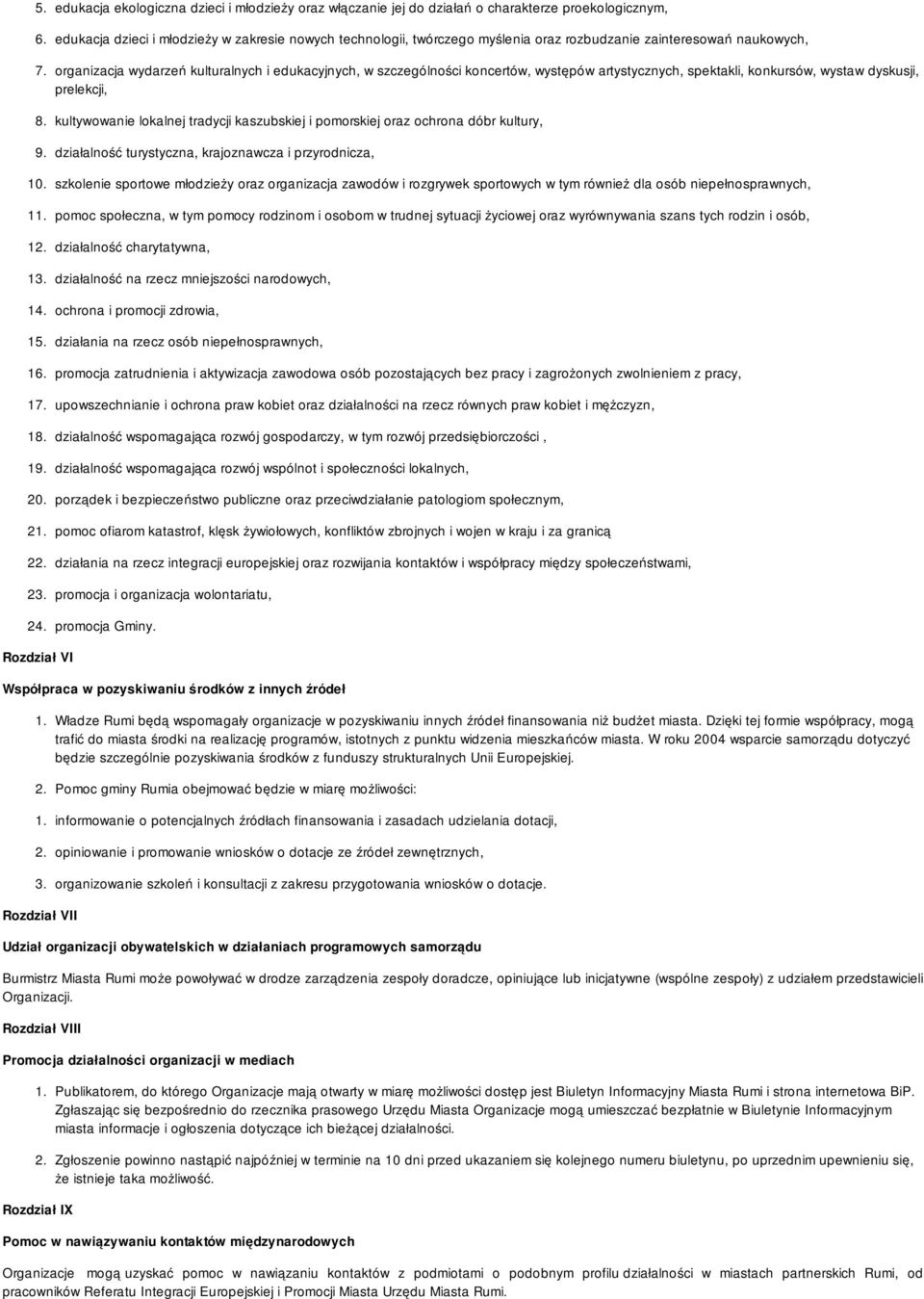 5. edukacja ekologiczna dzieci i młodzieży oraz włączanie jej do działań o charakterze proekologicznym,

6. edukacja dzieci i młodzieży w zakresie nowych technologii, twórczego myślenia oraz rozbudzanie zainteresowań naukowych,

7. organizacja wydarzeń kulturalnych i edukacyjnych, w szczególności koncertów, występów artystycznych, spektakli, konkursów, wystaw dyskusji, prelekcji,

8. kultywowanie lokalnej tradycji kaszubskiej i pomorskiej oraz ochrona dóbr kultury,

9. działalność turystyczna, krajoznawcza i przyrodnicza,

10. szkolenie sportowe młodzieży oraz organizacja zawodów i rozgrywek sportowych w tym również dla osób niepełnosprawnych,

11. pomoc społeczna, w tym pomocy rodzinom i osobom w trudnej sytuacji życiowej oraz wyrównywania szans tych rodzin i osób,

12. działalność charytatywna,

13. działalność na rzecz mniejszości narodowych,

14. ochrona i promocji zdrowia,

15. działania na rzecz osób niepełnosprawnych,

16. promocja zatrudnienia i aktywizacja zawodowa osób pozostających bez pracy i zagrożonych zwolnieniem z pracy,

17. upowszechnianie i ochrona praw kobiet oraz działalności na rzecz równych praw kobiet i mężczyzn,

18. działalność wspomagająca rozwój gospodarczy, w tym rozwój przedsiębiorczości ,

19. działalność wspomagająca rozwój wspólnot i społeczności lokalnych,

20. porządek i bezpieczeństwo publiczne oraz przeciwdziałanie patologiom społecznym,

21. pomoc ofiarom katastrof, klęsk żywiołowych, konfliktów zbrojnych i wojen w kraju i za granicą

22. działania na rzecz integracji europejskiej oraz rozwijania kontaktów i współpracy między społeczeństwami,

23. promocja i organizacja wolontariatu,

24. promocja Gminy.

Rozdział VI

Współpraca w pozyskiwaniu środków z innych źródeł

1. Władze Rumi będą wspomagały organizacje w pozyskiwaniu innych źródeł finansowania niż budżet miasta. Dzięki tej formie współpracy, mogą trafić do miasta środki na realizację programów, istotnych z punktu widzenia mieszkańców miasta. W roku 2004 wsparcie samorządu dotyczyć będzie szczególnie pozyskiwania środków z funduszy strukturalnych Unii Europejskiej.

2. Pomoc gminy Rumia obejmować będzie w miarę możliwości:

1. informowanie o potencjalnych źródłach finansowania i zasadach udzielania dotacji,

2. opiniowanie i promowanie wniosków o dotacje ze źródeł zewnętrznych,

3. organizowanie szkoleń i konsultacji z zakresu przygotowania wniosków o dotacje.

Rozdział VII

Udział organizacji obywatelskich w działaniach programowych samorządu

Burmistrz Miasta Rumi może powoływać w drodze zarządzenia zespoły doradcze, opiniujące lub inicjatywne (wspólne zespoły) z udziałem przedstawicieli Organizacji.

Rozdział VIII

Promocja działalności organizacji w mediach

1. Publikatorem, do którego Organizacje mają otwarty w miarę możliwości dostęp jest Biuletyn Informacyjny Miasta Rumi i strona internetowa BiP. Zgłaszając się bezpośrednio do rzecznika prasowego Urzędu Miasta Organizacje mogą umieszczać bezpłatnie w Biuletynie Informacyjnym miasta informacje i ogłoszenia dotyczące ich bieżącej działalności.

2. Zgłoszenie powinno nastąpić najpóźniej w terminie na 10 dni przed ukazaniem się kolejnego numeru biuletynu, po uprzednim upewnieniu się, że istnieje taka możliwość.

Rozdział IX

Pomoc w nawiązywaniu kontaktów międzynarodowych

Organizacje mogą uzyskać pomoc w nawiązaniu kontaktów z podmiotami o podobnym profilu działalności w miastach partnerskich Rumi, od pracowników Referatu Integracji Europejskiej i Promocji Miasta Urzędu Miasta Rumi.